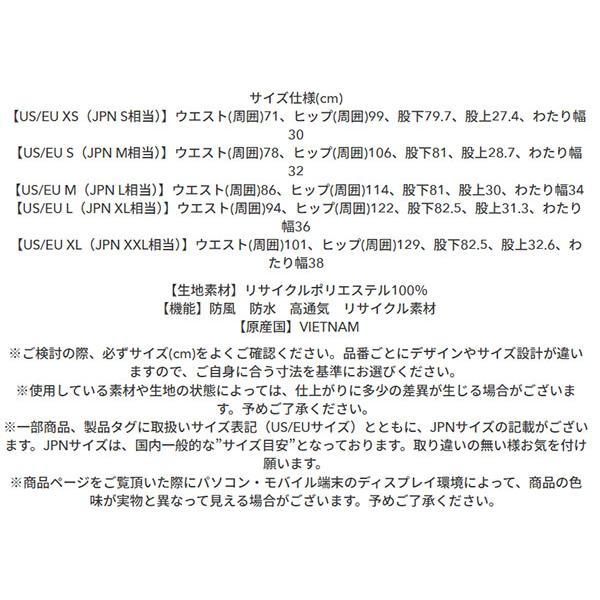 サイズ仕様(cm)
【US/EU XS（JPN S相当）】ウエスト(周囲)71、ヒップ(周囲)99、股下79.7、股上27.4、わたり幅30
【US/EU S（JPN M相当）】ウエスト(周囲)78、ヒップ(周囲)106、股下81、股上28.7、わたり幅32
【US/EU M（JPN L相当）】ウエスト(周囲)86、ヒップ(周囲)114、股下81、股上30、わたり幅34
【US/EU L（JPN XL相当）】ウエスト(周囲)94、ヒップ(周囲)122、股下82.5、股上31.3、わたり幅36
【US/EU XL（JPN XXL相当）】ウエスト(周囲)101、ヒップ(周囲)129、股下82.5、股上32.6、わたり幅38

【生地素材】リサイクルポリエステル100%
【機能】防風　防水　高通気　リサイクル素材
【原産国】VIETNAM

※ご検討の際、必ずサイズ(cm)をよくご確認ください。品番ごとにデザインやサイズ設計が違いますので、ご自身に合う寸法を基準にお選びください。
※使用している素材や生地の状態によっては、仕上がりに多少の差異が生じる場合がございます。予めご了承ください。
※一部商品、製品タグに取扱いサイズ表記（US/EUサイズ）とともに、JPNサイズの記載がございます。JPNサイズは、国内一般的な”サイズ目安”となっております。取り違いの無い様お気を付け願います。
※商品ページをご覧頂いた際にパソコン・モバイル端末のディスプレイ環境によって、商品の色味が実物と異なって見える場合がございます。予めご了承ください。